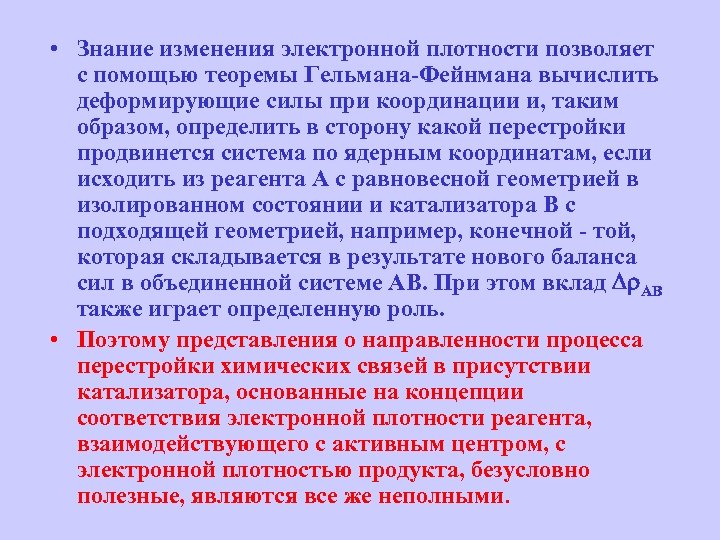 • Знание изменения электронной плотности позволяет с помощью теоремы Гельмана-Фейнмана вычислить деформирующие силы при координации и, таким образом, определить в сторону какой перестройки продвинется система по ядерным координатам, если исходить из реагента А с равновесной геометрией в изолированном состоянии и катализатора В с подходящей геометрией, например, конечной - той, которая складывается в результате нового баланса сил в объединенной системе АВ. При этом вклад $\Delta\rho_{AB}$ также играет определенную роль.

• Поэтому представления о направленности процесса перестройки химических связей в присутствии катализатора, основанные на концепции соответствия электронной плотности реагента, взаимодействующего с активным центром, с электронной плотностью продукта, безусловно полезные, являются все же неполными.